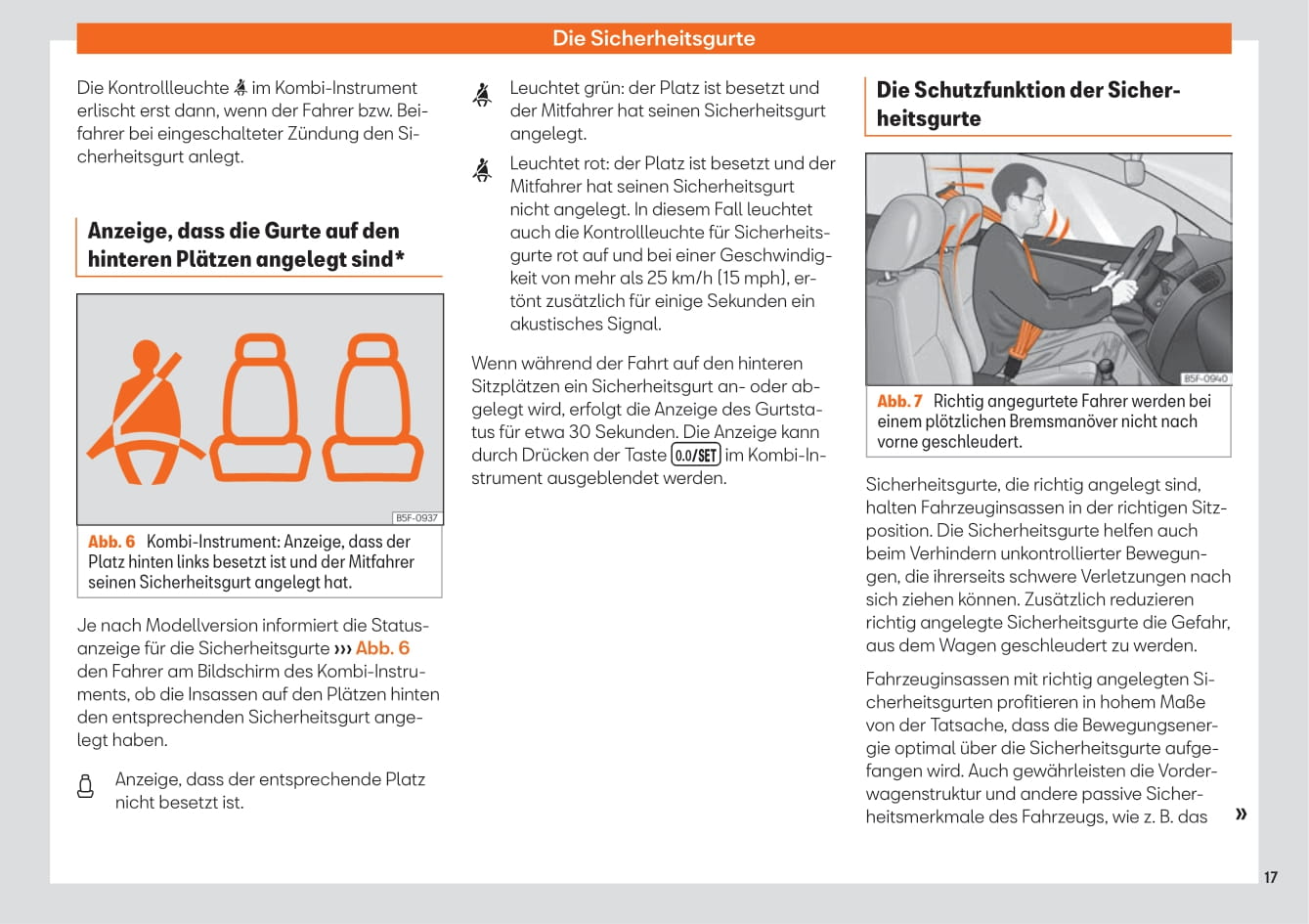 Die Sicherheitsgurte

Die Kontrollleuchte im Kombi-Instrument erlischt erst dann, wenn der Fahrer bzw. Beifahrer bei eingeschalteter Zündung den Sicherheitsgurt anlegt.

Anzeige, dass die Gurte auf den hinteren Plätzen angelegt sind*

B5F-0937

Abb. 6 Kombi-Instrument: Anzeige, dass der Platz hinten links besetzt ist und der Mitfahrer seinen Sicherheitsgurt angelegt hat.

Je nach Modellversion informiert die Statusanzeige für die Sicherheitsgurte ››› Abb. 6 den Fahrer am Bildschirm des Kombi-Instruments, ob die Insassen auf den Plätzen hinten den entsprechenden Sicherheitsgurt angelegt haben.

Anzeige, dass der entsprechende Platz nicht besetzt ist.

Leuchtet grün: der Platz ist besetzt und der Mitfahrer hat seinen Sicherheitsgurt angelegt.

Leuchtet rot: der Platz ist besetzt und der Mitfahrer hat seinen Sicherheitsgurt nicht angelegt. In diesem Fall leuchtet auch die Kontrollleuchte für Sicherheitsgurte rot auf und bei einer Geschwindigkeit von mehr als 25 km/h (15 mph), ertönt zusätzlich für einige Sekunden ein akustisches Signal.

Wenn während der Fahrt auf den hinteren Sitzplätzen ein Sicherheitsgurt an- oder abgelegt wird, erfolgt die Anzeige des Gurtstatus für etwa 30 Sekunden. Die Anzeige kann durch Drücken der Taste 0.0/SET im Kombi-Instrument ausgeblendet werden.

Die Schutzfunktion der Sicherheitsgurte

B5F-0940

Abb. 7 Richtig angegurtete Fahrer werden bei einem plötzlichen Bremsmanöver nicht nach vorne geschleudert.

Sicherheitsgurte, die richtig angelegt sind, halten Fahrzeuginsassen in der richtigen Sitzposition. Die Sicherheitsgurte helfen auch beim Verhindern unkontrollierter Bewegungen, die ihrerseits schwere Verletzungen nach sich ziehen können. Zusätzlich reduzieren richtig angelegte Sicherheitsgurte die Gefahr, aus dem Wagen geschleudert zu werden.

Fahrzeuginsassen mit richtig angelegten Sicherheitsgurten profitieren in hohem Maße von der Tatsache, dass die Bewegungsenergie optimal über die Sicherheitsgurte aufgefangen wird. Auch gewährleisten die Vorderwagenstruktur und andere passive Sicherheitsmerkmale des Fahrzeugs, wie z. B. das »

17